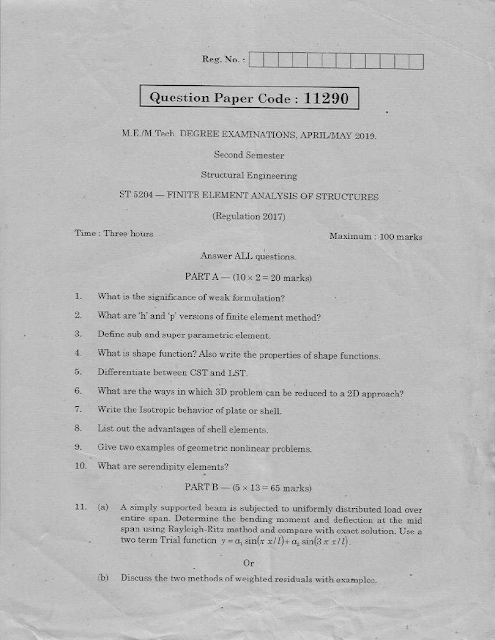 Reg. No. :

Question Paper Code : 11290

M.E./M.Tech. DEGREE EXAMINATIONS, APRIL/MAY 2019.

Second Semester

Structural Engineering

ST 5204 — FINITE ELEMENT ANALYSIS OF STRUCTURES

(Regulation 2017)

Time : Three hours

Maximum : 100 marks

Answer ALL questions.

PART A — ($10 \times 2 = 20$ marks)

1. What is the significance of weak formulation?

2. What are 'h' and 'p' versions of finite element method?

3. Define sub and super parametric element.

4. What is shape function? Also write the properties of shape functions.

5. Differentiate between CST and LST.

6. What are the ways in which 3D problem can be reduced to a 2D approach?

7. Write the Isotropic behavior of plate or shell.

8. List out the advantages of shell elements.

9. Give two examples of geometric nonlinear problems.

10. What are serendipity elements?

PART B — ($5 \times 13 = 65$ marks)

11. (a) A simply supported beam is subjected to uniformly distributed load over entire span. Determine the bending moment and deflection at the mid span using Rayleigh-Ritz method and compare with exact solution. Use a two term Trial function $y = a_1 \sin(\pi x/l) + a_2 \sin(3\pi x/l)$.

Or

(b) Discuss the two methods of weighted residuals with examples.